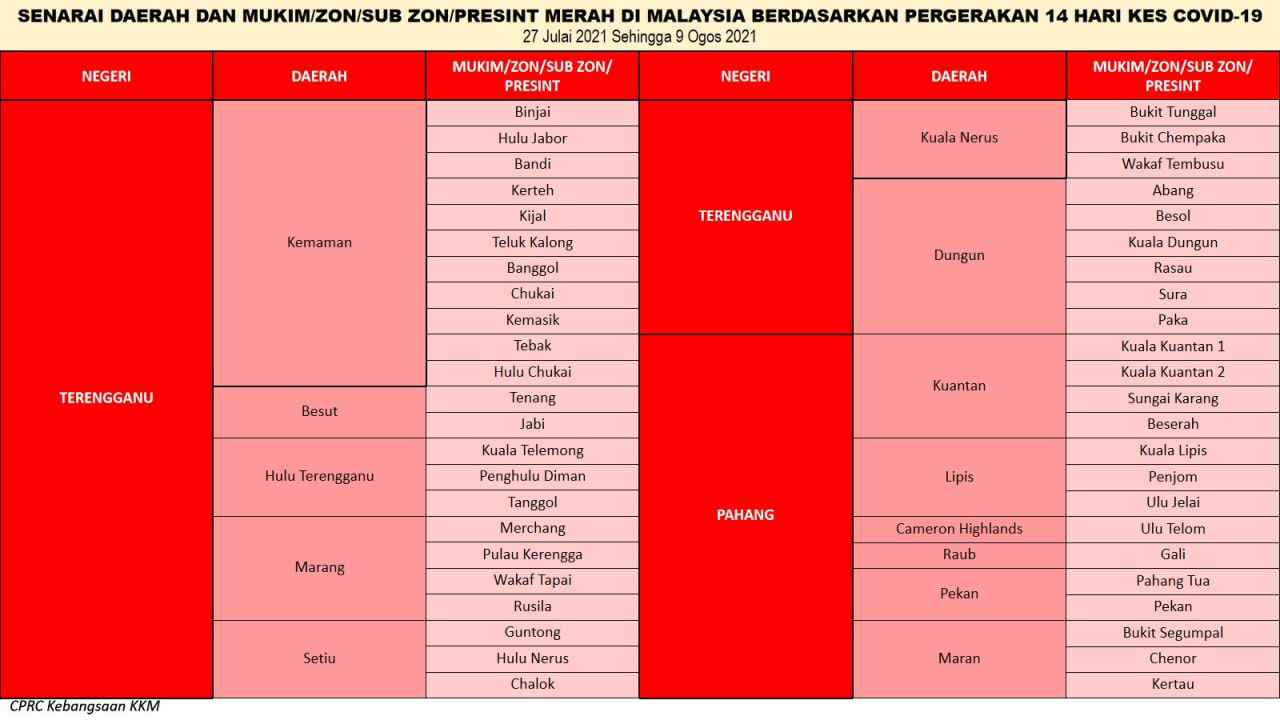 SENARAI DAERAH DAN MUKIM/ZON/SUB ZON/PRESINT MERAH DI MALAYSIA BERDASARKAN PERGERAKAN 14 HARI KES COVID-19
27 Julai 2021 Sehingga 9 Ogos 2021

| NEGERI | DAERAH | MUKIM/ZON/SUB ZON/ PRESINT |
|---|---|---|
| TERENGGANU | Kemaman | Binjai |
| | | Hulu Jabor |
| | | Bandi |
| | | Kerteh |
| | | Kijal |
| | | Teluk Kalong |
| | | Banggol |
| | | Chukai |
| | | Kemasik |
| | | Tebak |
| | | Hulu Chukai |
| | Besut | Tenang |
| | | Jabi |
| | Hulu Terengganu | Kuala Telemong |
| | | Penghulu Diman |
| | | Tanggol |
| | Marang | Merchang |
| | | Pulau Kerengga |
| | | Wakaf Tapai |
| | | Rusila |
| | Setiu | Guntong |
| | | Hulu Nerus |
| | | Chalok |

| NEGERI | DAERAH | MUKIM/ZON/SUB ZON/ PRESINT |
|---|---|---|
| TERENGGANU | Kuala Nerus | Bukit Tunggal |
| | | Bukit Chempaka |
| | | Wakaf Tembusu |
| | Dungun | Abang |
| | | Besol |
| | | Kuala Dungun |
| | | Rasau |
| | | Sura |
| | | Paka |
| PAHANG | Kuantan | Kuala Kuantan 1 |
| | | Kuala Kuantan 2 |
| | | Sungai Karang |
| | | Beserah |
| | Lipis | Kuala Lipis |
| | | Penjom |
| | | Ulu Jelai |
| | Cameron Highlands | Ulu Telom |
| | Raub | Gali |
| | Pekan | Pahang Tua |
| | | Pekan |
| | Maran | Bukit Segumpal |
| | | Chenor |
| | | Kertau |

CPRC Kebangsaan KKM